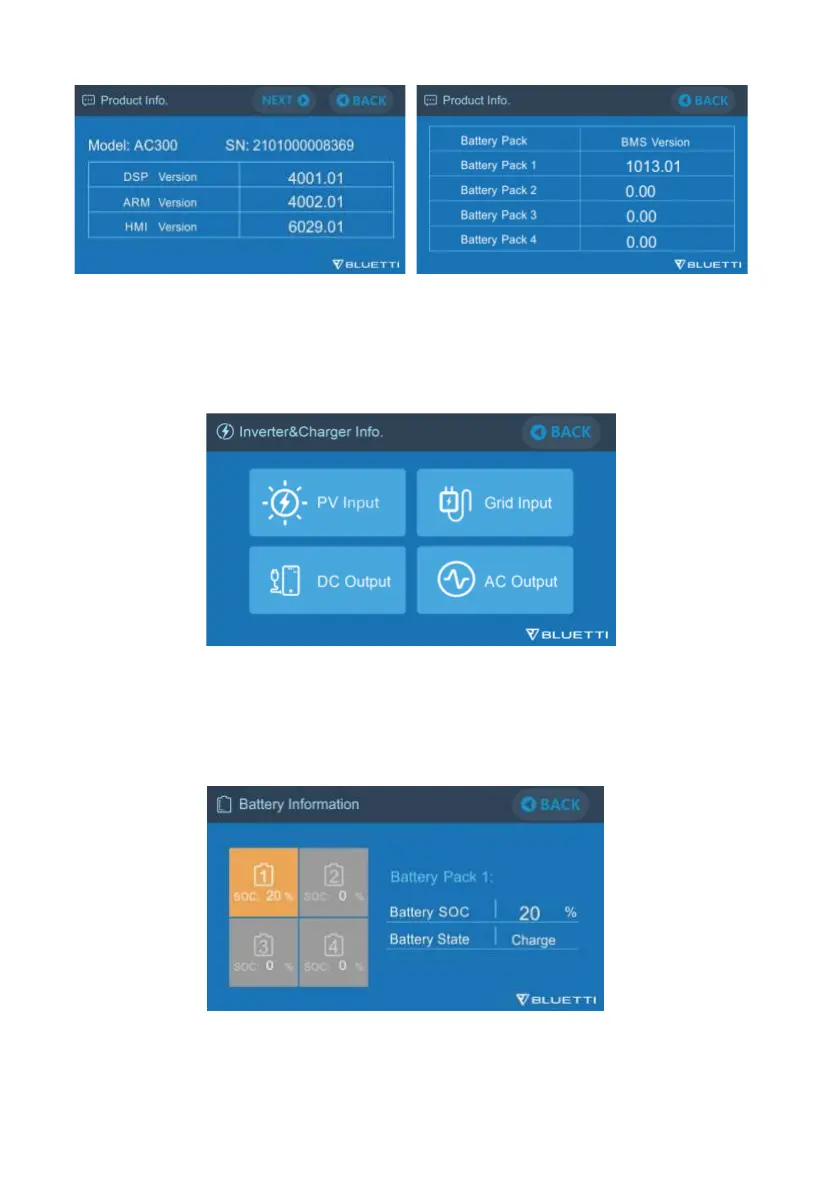 Product Info.
NEXT
BACK

Model: AC300 SN: 2101000008369

| DSP Version | 4001.01 |
|---|---|
| ARM Version | 4002.01 |
| HMI Version | 6029.01 |

BLUETTI

Product Info.
BACK

| Battery Pack | BMS Version |
|---|---|
| Battery Pack 1 | 1013.01 |
| Battery Pack 2 | 0.00 |
| Battery Pack 3 | 0.00 |
| Battery Pack 4 | 0.00 |

BLUETTI

Inverter&Charger Info.
BACK

PV Input
Grid Input
DC Output
AC Output

BLUETTI

Battery Information
BACK

1
SOC: 20 %
2
SOC: 0 %
3
SOC: 0 %
4
SOC: 0 %

Battery Pack 1:
Battery SOC 20 %
Battery State Charge

BLUETTI